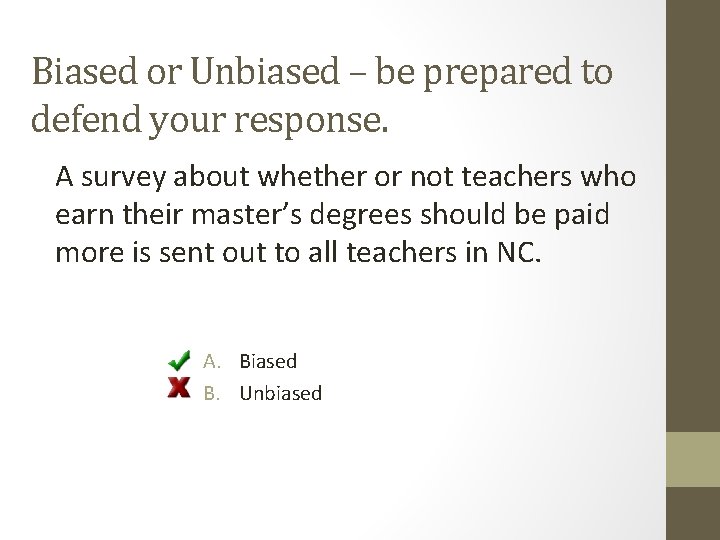 Biased or Unbiased – be prepared to defend your response.

A survey about whether or not teachers who earn their master's degrees should be paid more is sent out to all teachers in NC.

A. Biased
B. Unbiased